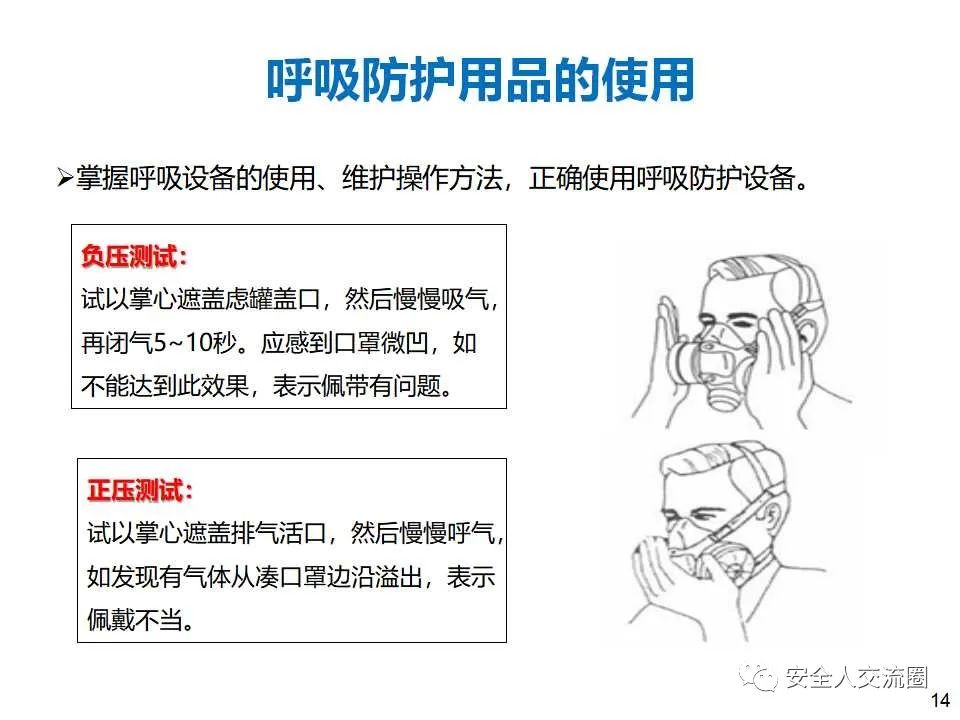 呼吸防护用品的使用

➢掌握呼吸设备的使用、维护操作方法，正确使用呼吸防护设备。

负压测试：
试以掌心遮盖虑罐盖口，然后慢慢吸气，再闭气5~10秒。应感到口罩微凹，如不能达到此效果，表示佩带有问题。

正压测试：
试以掌心遮盖排气活口，然后慢慢呼气，如发现有气体从凑口罩边沿溢出，表示佩戴不当。

14

安全人交流圈